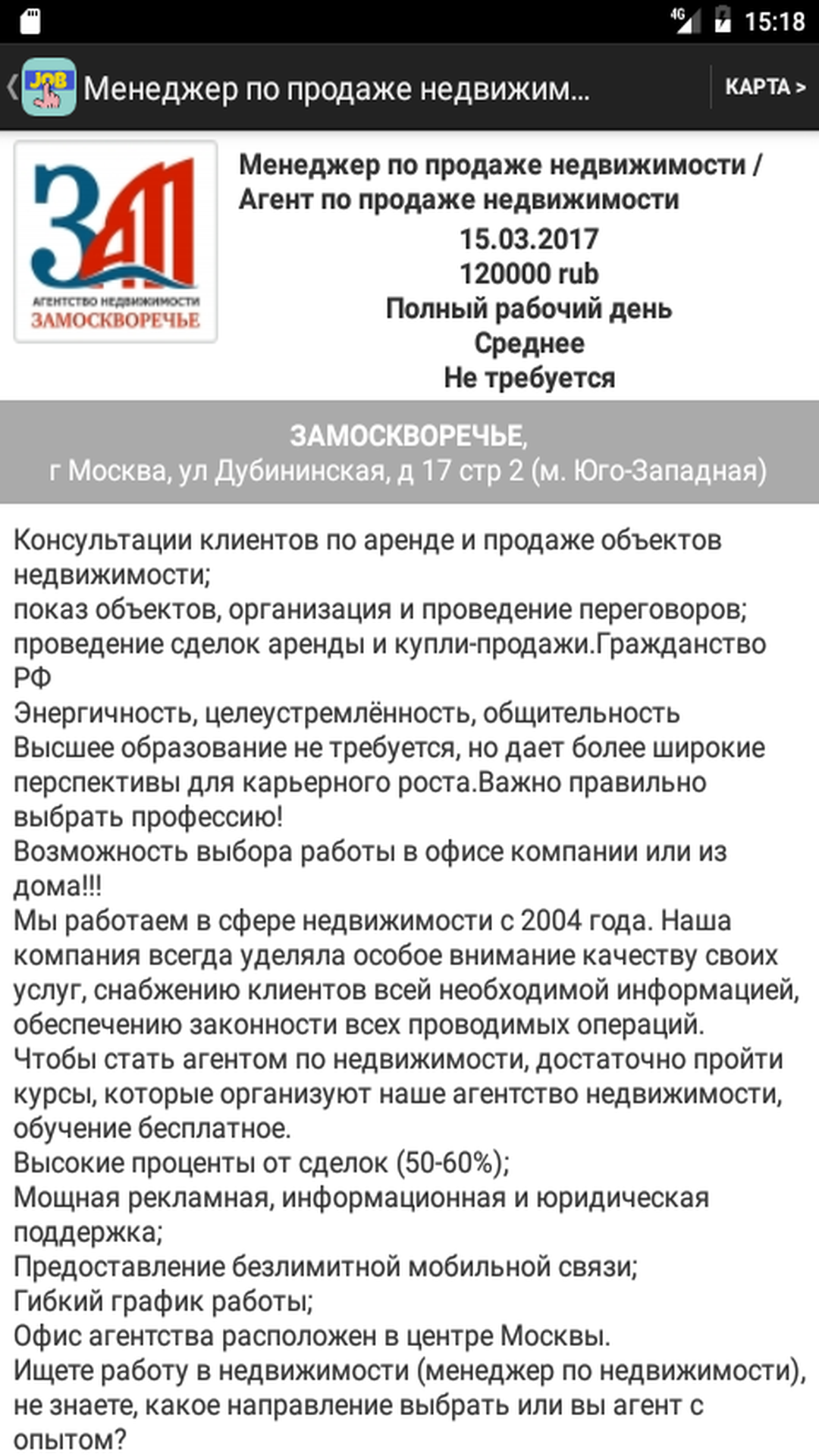 4G 15:18

JOB Менеджер по продаже недвижим... КАРТА >

ЗАМ
АГЕНТСТВО НЕДВИЖИМОСТИ
ЗАМОСКВОРЕЧЬЕ

Менеджер по продаже недвижимости / Агент по продаже недвижимости
15.03.2017
120000 rub
Полный рабочий день
Среднее
Не требуется

ЗАМОСКВОРЕЧЬЕ,
г Москва, ул Дубининская, д 17 стр 2 (м. Юго-Западная)

Консультации клиентов по аренде и продаже объектов недвижимости;
показ объектов, организация и проведение переговоров;
проведение сделок аренды и купли-продажи.Гражданство РФ
Энергичность, целеустремлённость, общительность
Высшее образование не требуется, но дает более широкие перспективы для карьерного роста.Важно правильно выбрать профессию!
Возможность выбора работы в офисе компании или из дома!!!
Мы работаем в сфере недвижимости с 2004 года. Наша компания всегда уделяла особое внимание качеству своих услуг, снабжению клиентов всей необходимой информацией, обеспечению законности всех проводимых операций.
Чтобы стать агентом по недвижимости, достаточно пройти курсы, которые организуют наше агентство недвижимости, обучение бесплатное.
Высокие проценты от сделок (50-60%);
Мощная рекламная, информационная и юридическая поддержка;
Предоставление безлимитной мобильной связи;
Гибкий график работы;
Офис агентства расположен в центре Москвы.
Ищете работу в недвижимости (менеджер по недвижимости), не знаете, какое направление выбрать или вы агент с опытом?